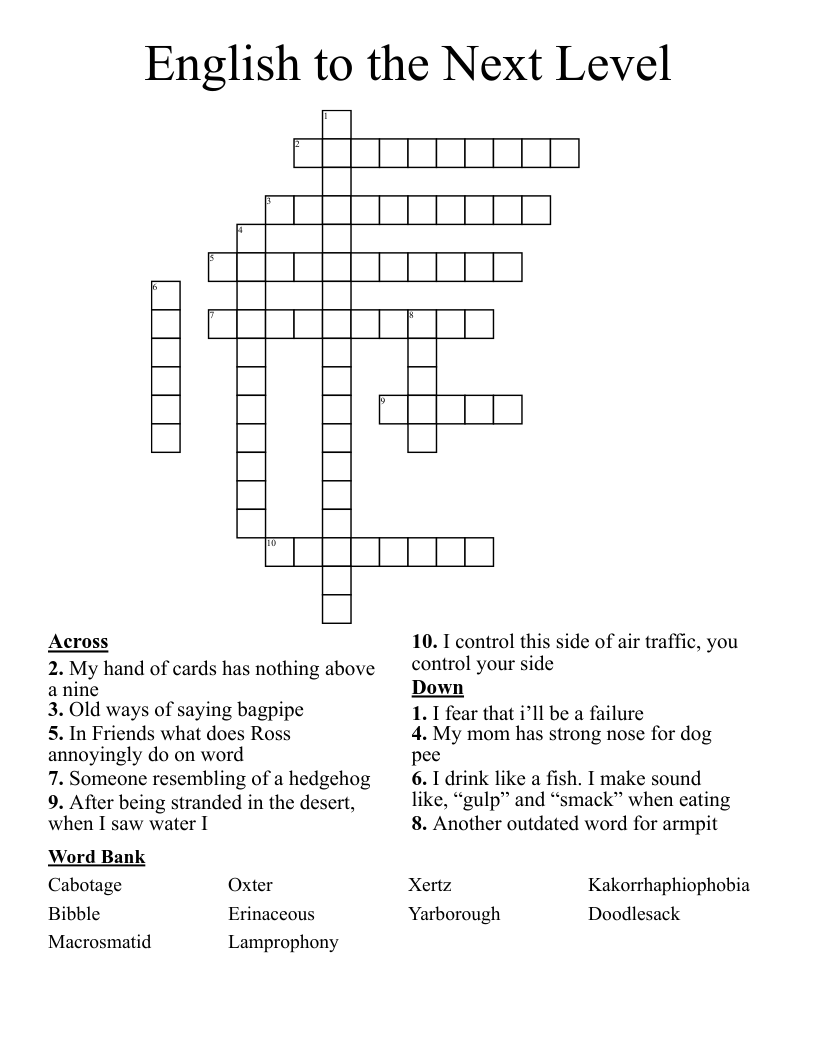 English to the Next Level

1
2
3
4
5
6
7
8
9
10

**Across**
**2.** My hand of cards has nothing above a nine
**3.** Old ways of saying bagpipe
**5.** In Friends what does Ross annoyingly do on word
**7.** Someone resembling of a hedgehog
**9.** After being stranded in the desert, when I saw water I

**10.** I control this side of air traffic, you control your side
**Down**
**1.** I fear that i'll be a failure
**4.** My mom has strong nose for dog pee
**6.** I drink like a fish. I make sound like, "gulp" and "smack" when eating
**8.** Another outdated word for armpit

**Word Bank**
Cabotage
Bibble
Macrosmatid

Oxter
Erinaceous
Lamprophony

Xertz
Yarborough

Kakorrhaphiophobia
Doodlesack